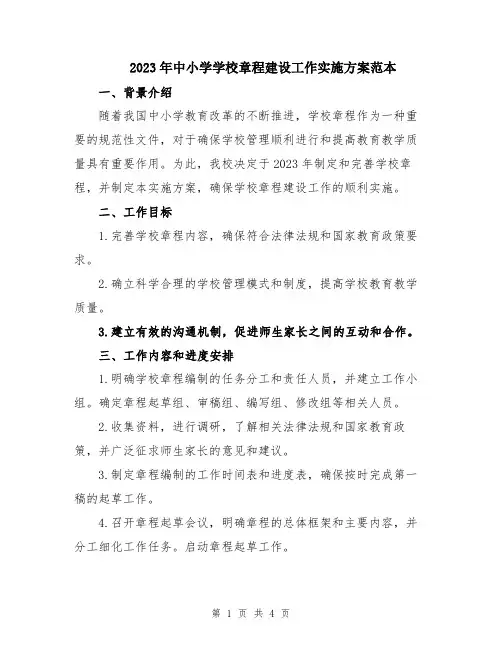 2023年中小学学校章程建设工作实施方案范本

一、背景介绍

随着我国中小学教育改革的不断推进，学校章程作为一种重要的规范性文件，对于确保学校管理顺利进行和提高教育教学质量具有重要作用。为此，我校决定于2023年制定和完善学校章程，并制定本实施方案，确保学校章程建设工作的顺利实施。

二、工作目标

1.完善学校章程内容，确保符合法律法规和国家教育政策要求。

2.确立科学合理的学校管理模式和制度，提高学校教育教学质量。

3.建立有效的沟通机制，促进师生家长之间的互动和合作。

三、工作内容和进度安排

1.明确学校章程编制的任务分工和责任人员，并建立工作小组。确定章程起草组、审稿组、编写组、修改组等相关人员。

2.收集资料，进行调研，了解相关法律法规和国家教育政策，并广泛征求师生家长的意见和建议。

3.制定章程编制的工作时间表和进度表，确保按时完成第一稿的起草工作。

4.召开章程起草会议，明确章程的总体框架和主要内容，并分工细化工作任务。启动章程起草工作。

第 1 页 共 4 页